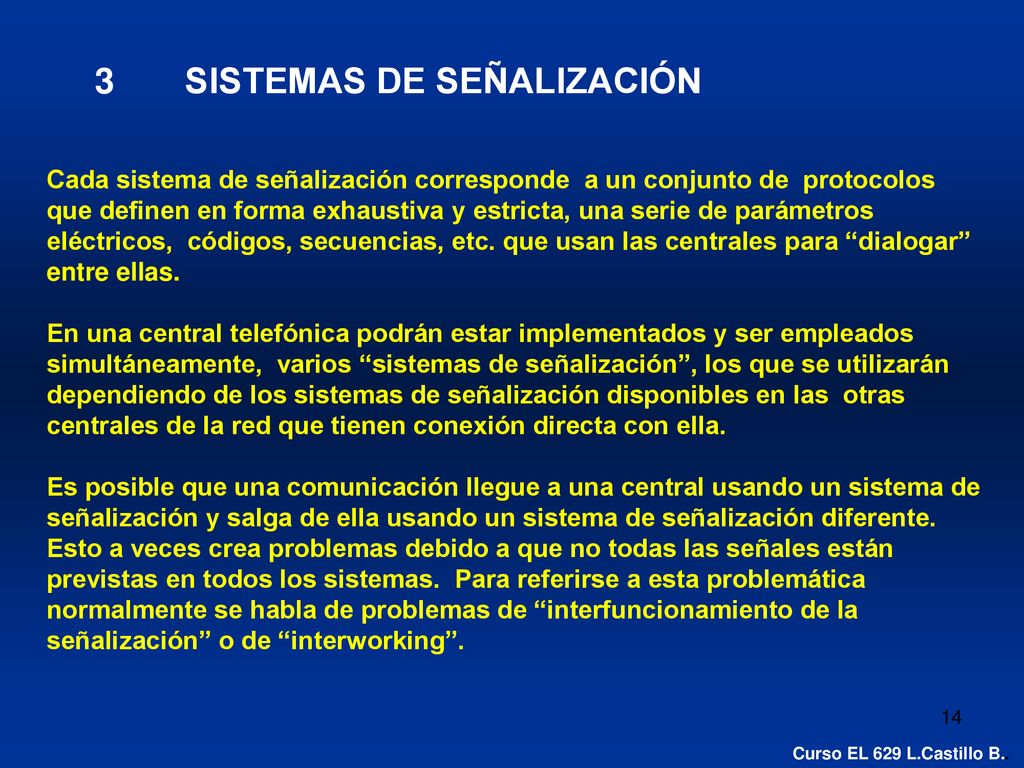 3 SISTEMAS DE SEÑALIZACIÓN

Cada sistema de señalización corresponde a un conjunto de protocolos que definen en forma exhaustiva y estricta, una serie de parámetros eléctricos, códigos, secuencias, etc. que usan las centrales para “dialogar” entre ellas.

En una central telefónica podrán estar implementados y ser empleados simultáneamente, varios “sistemas de señalización”, los que se utilizarán dependiendo de los sistemas de señalización disponibles en las otras centrales de la red que tienen conexión directa con ella.

Es posible que una comunicación llegue a una central usando un sistema de señalización y salga de ella usando un sistema de señalización diferente. Esto a veces crea problemas debido a que no todas las señales están previstas en todos los sistemas. Para referirse a esta problemática normalmente se habla de problemas de “interfuncionamiento de la señalización” o de “interworking”.

14

Curso EL 629 L.Castillo B.